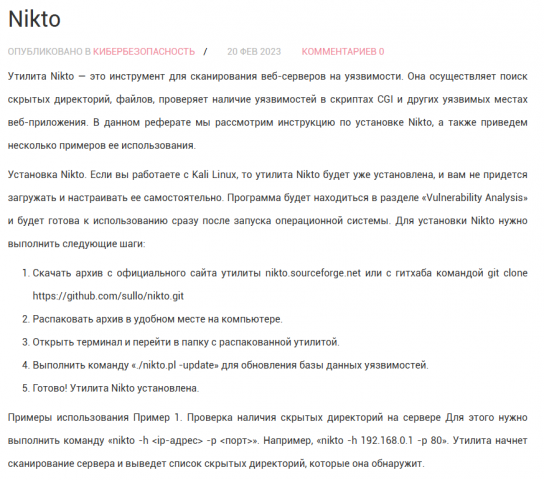 Nikto

ОПУБЛИКОВАНО В КИБЕРБЕЗОПАСНОСТЬ / 20 ФЕВ 2023 КОММЕНТАРИЕВ 0

Утилита Nikto — это инструмент для сканирования веб-серверов на уязвимости. Она осуществляет поиск скрытых директорий, файлов, проверяет наличие уязвимостей в скриптах CGI и других уязвимых местах веб-приложения. В данном реферате мы рассмотрим инструкцию по установке Nikto, а также приведем несколько примеров ее использования.

Установка Nikto. Если вы работаете с Kali Linux, то утилита Nikto будет уже установлена, и вам не придется загружать и настраивать ее самостоятельно. Программа будет находиться в разделе «Vulnerability Analysis» и будет готова к использованию сразу после запуска операционной системы. Для установки Nikto нужно выполнить следующие шаги:

1. Скачать архив с официального сайта утилиты nikto.sourceforge.net или с гитхаба командой git clone https://github.com/sullo/nikto.git
2. Распаковать архив в удобном месте на компьютере.
3. Открыть терминал и перейти в папку с распакованной утилитой.
4. Выполнить команду «./nikto.pl -update» для обновления базы данных уязвимостей.
5. Готово! Утилита Nikto установлена.

Примеры использования Пример 1. Проверка наличия скрытых директорий на сервере Для этого нужно выполнить команду «nikto -h <ip-адрес> -p <порт>». Например, «nikto -h 192.168.0.1 -p 80». Утилита начнет сканирование сервера и выведет список скрытых директорий, которые она обнаружит.